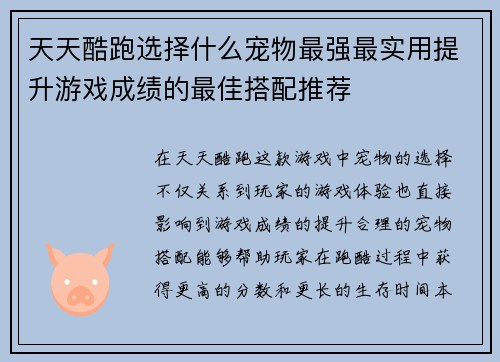 天天酷跑选择什么宠物最强最实用提升游戏成绩的最佳搭配推荐

在天天酷跑这款游戏中宠物的选择不仅关系到玩家的游戏体验也直接影响到游戏成绩的提升合理的宠物搭配能够帮助玩家在跑酷过程中获得更高的分数和更长的生存时间本